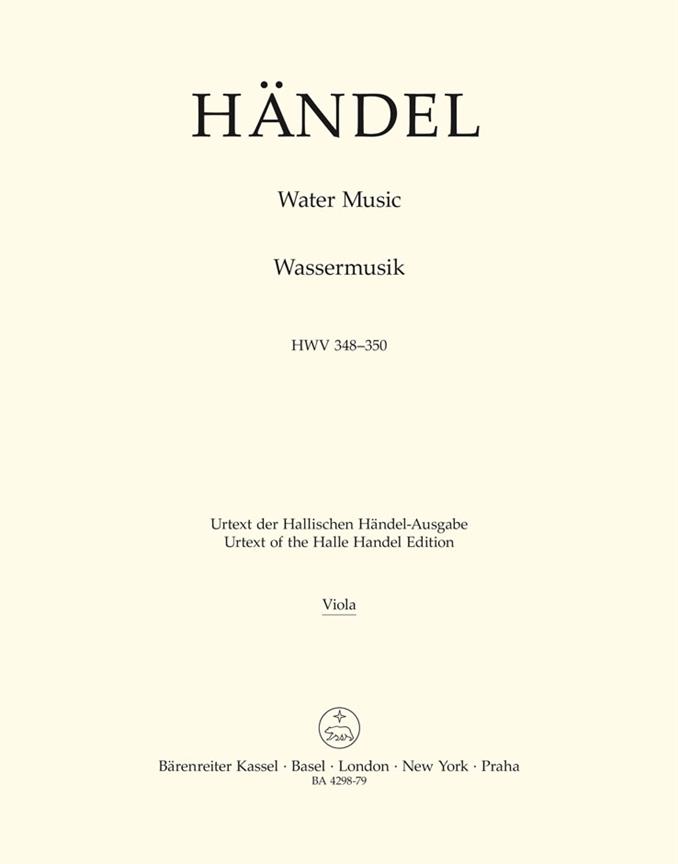 HÄNDEL

Water Music

Wassermusik

HWV 348–350

Urtext der Hallischen Händel-Ausgabe
Urtext of the Halle Handel Edition

Viola

Bärenreiter Kassel · Basel · London · New York · Praha
BA 4298-79